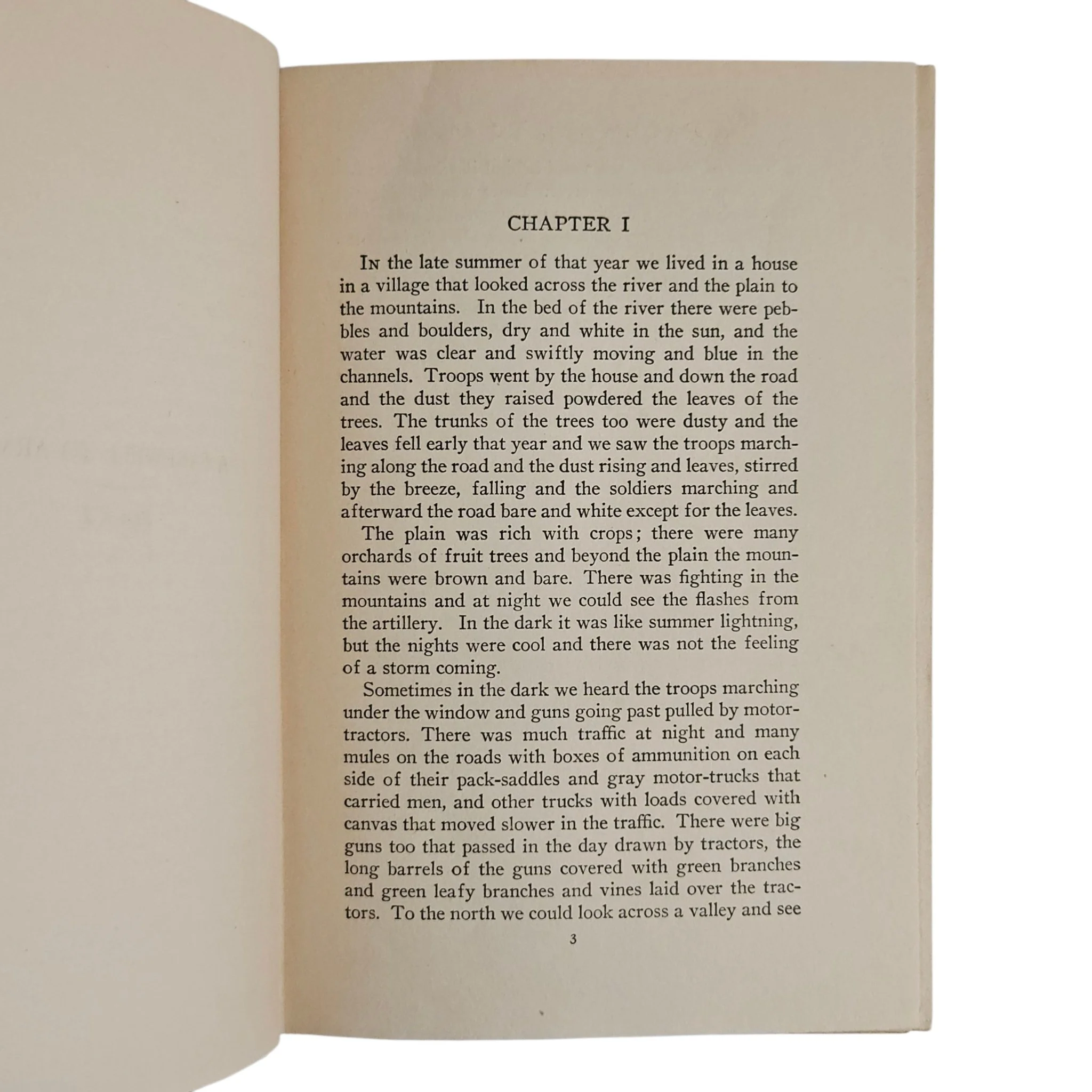 CHAPTER I

In the late summer of that year we lived in a house in a village that looked across the river and the plain to the mountains. In the bed of the river there were pebbles and boulders, dry and white in the sun, and the water was clear and swiftly moving and blue in the channels. Troops went by the house and down the road and the dust they raised powdered the leaves of the trees. The trunks of the trees too were dusty and the leaves fell early that year and we saw the troops marching along the road and the dust rising and leaves, stirred by the breeze, falling and the soldiers marching and afterward the road bare and white except for the leaves.

The plain was rich with crops; there were many orchards of fruit trees and beyond the plain the mountains were brown and bare. There was fighting in the mountains and at night we could see the flashes from the artillery. In the dark it was like summer lightning, but the nights were cool and there was not the feeling of a storm coming.

Sometimes in the dark we heard the troops marching under the window and guns going past pulled by motor-tractors. There was much traffic at night and many mules on the roads with boxes of ammunition on each side of their pack-saddles and gray motor-trucks that carried men, and other trucks with loads covered with canvas that moved slower in the traffic. There were big guns too that passed in the day drawn by tractors, the long barrels of the guns covered with green branches and green leafy branches and vines laid over the tractors. To the north we could look across a valley and see

3